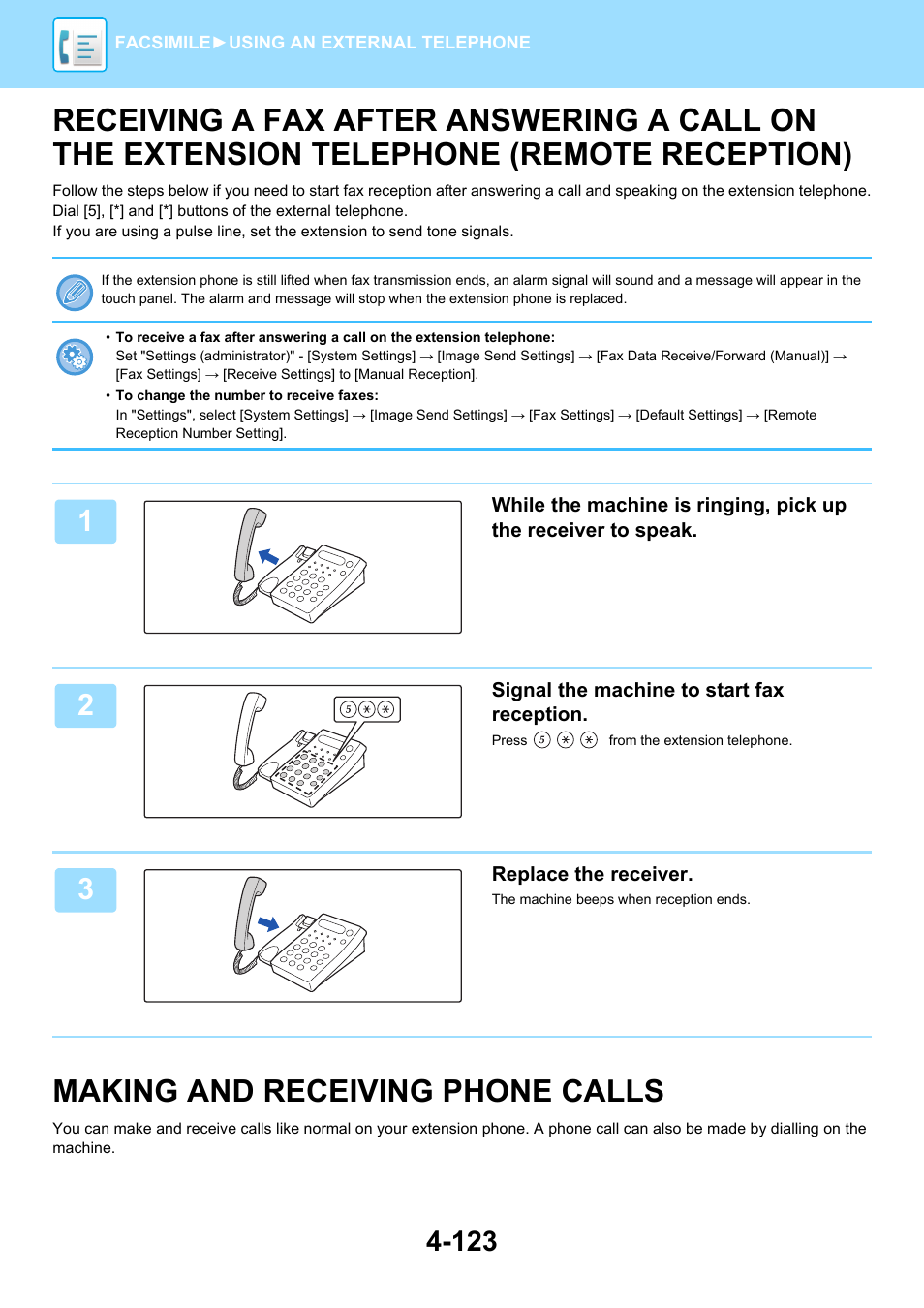 FACSIMILE►USING AN EXTERNAL TELEPHONE

RECEIVING A FAX AFTER ANSWERING A CALL ON THE EXTENSION TELEPHONE (REMOTE RECEPTION)

Follow the steps below if you need to start fax reception after answering a call and speaking on the extension telephone.
Dial [5], [*] and [*] buttons of the external telephone.
If you are using a pulse line, set the extension to send tone signals.

If the extension phone is still lifted when fax transmission ends, an alarm signal will sound and a message will appear in the touch panel. The alarm and message will stop when the extension phone is replaced.

• To receive a fax after answering a call on the extension telephone:
Set "Settings (administrator)" - [System Settings] → [Image Send Settings] → [Fax Data Receive/Forward (Manual)] → [Fax Settings] → [Receive Settings] to [Manual Reception].
• To change the number to receive faxes:
In "Settings", select [System Settings] → [Image Send Settings] → [Fax Settings] → [Default Settings] → [Remote Reception Number Setting].

1

While the machine is ringing, pick up the receiver to speak.

2

5 * *

Signal the machine to start fax reception.
Press 5 * * from the extension telephone.

3

Replace the receiver.
The machine beeps when reception ends.

MAKING AND RECEIVING PHONE CALLS

You can make and receive calls like normal on your extension phone. A phone call can also be made by dialling on the machine.

4-123